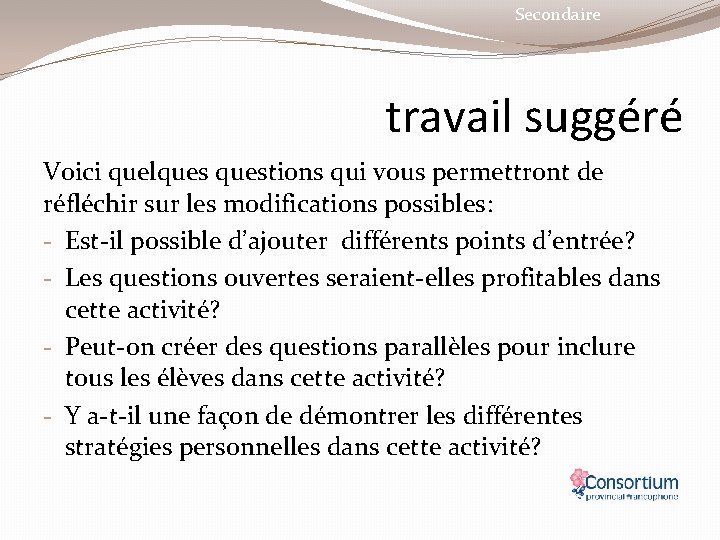 Secondaire

travail suggéré

Voici quelques questions qui vous permettront de réfléchir sur les modifications possibles:

- Est-il possible d'ajouter différents points d'entrée?
- Les questions ouvertes seraient-elles profitables dans cette activité?
- Peut-on créer des questions parallèles pour inclure tous les élèves dans cette activité?
- Y a-t-il une façon de démontrer les différentes stratégies personnelles dans cette activité?

Consortium
provincial francophone